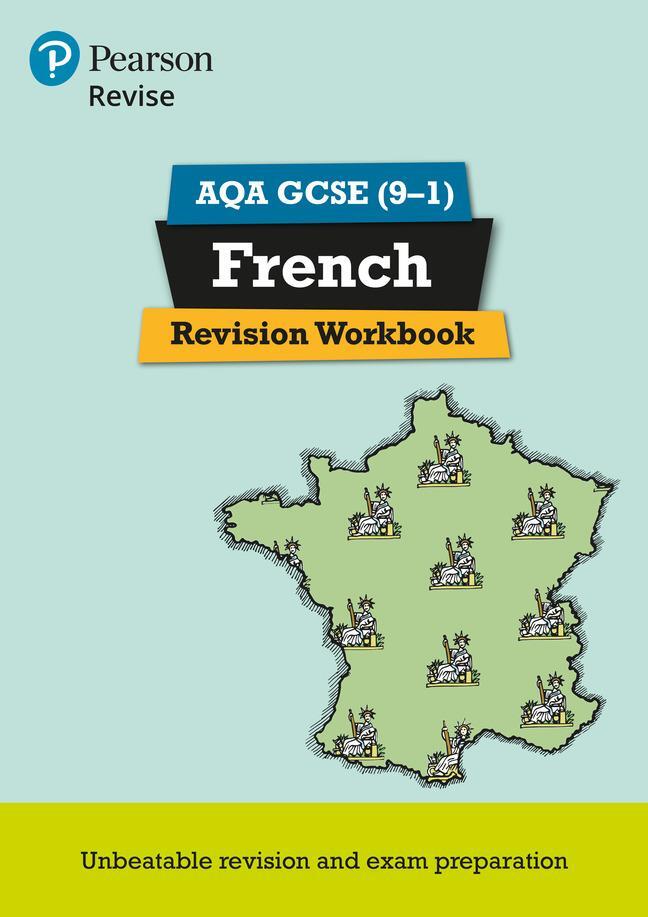 Pearson
Revise

AQA GCSE (9–1)

French

Revision Workbook

Unbeatable revision and exam preparation